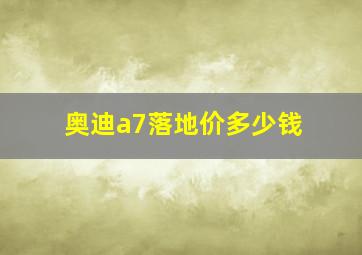 奥迪a7落地价多少钱